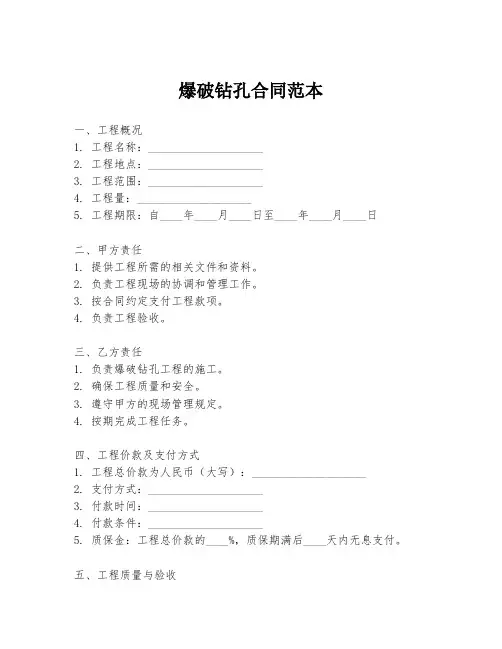 爆破钻孔合同范本

一、工程概况
1. 工程名称：____________________
2. 工程地点：____________________
3. 工程范围：____________________
4. 工程量：____________________
5. 工程期限：自____年____月____日至____年____月____日

二、甲方责任
1. 提供工程所需的相关文件和资料。
2. 负责工程现场的协调和管理工作。
3. 按合同约定支付工程款项。
4. 负责工程验收。

三、乙方责任
1. 负责爆破钻孔工程的施工。
2. 确保工程质量和安全。
3. 遵守甲方的现场管理规定。
4. 按期完成工程任务。

四、工程价款及支付方式
1. 工程总价款为人民币（大写）：____________________
2. 支付方式：____________________
3. 付款时间：____________________
4. 付款条件：____________________
5. 质保金：工程总价款的____%，质保期满后____天内无息支付。

五、工程质量与验收